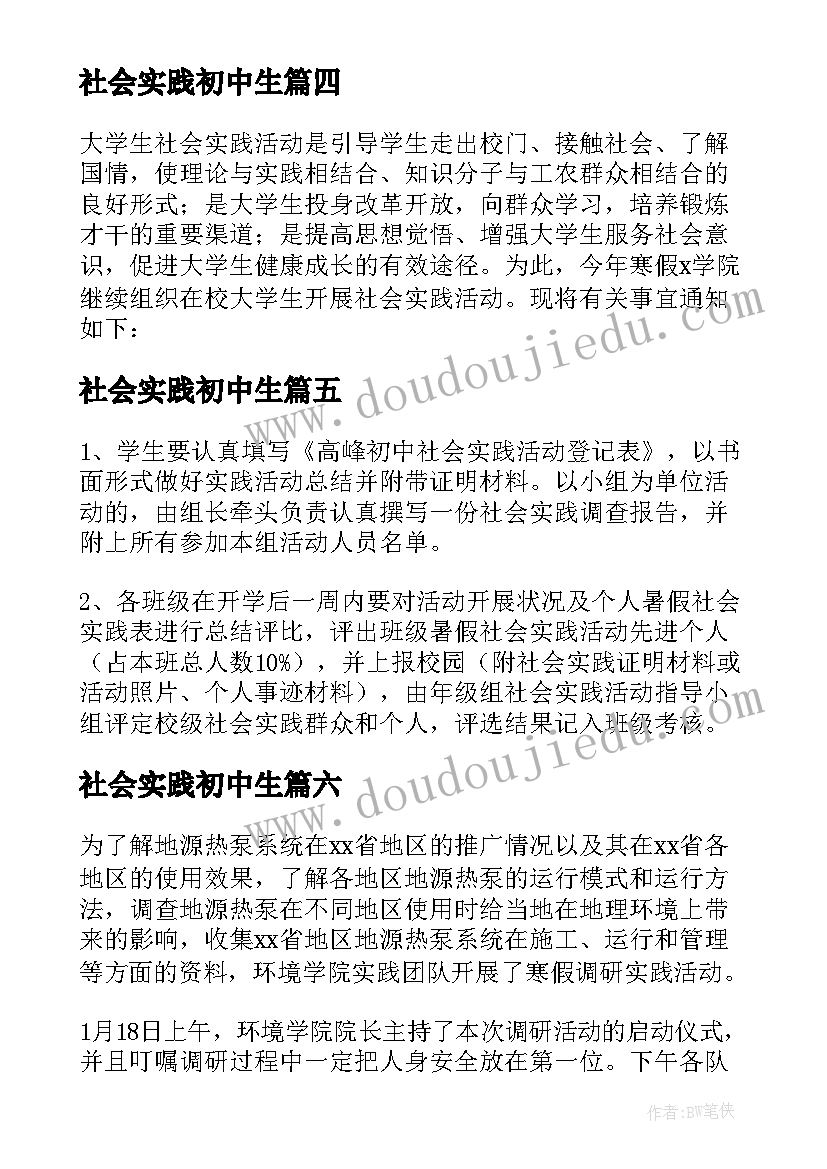 社会实践初中生篇四

大学生社会实践活动是引导学生走出校门、接触社会、了解国情，使理论与实践相结合、知识分子与工农群众相结合的良好形式；是大学生投身改革开放，向群众学习，培养锻炼才干的重要渠道；是提高思想觉悟、增强大学生服务社会意识，促进大学生健康成长的有效途径。为此，今年寒假x学院继续组织在校大学生开展社会实践活动。现将有关事宜通知如下：

www.doudoujiedu.com

社会实践初中生篇五

1、学生要认真填写《高峰初中社会实践活动登记表》，以书面形式做好实践活动总结并附带证明材料。以小组为单位活动的，由组长牵头负责认真撰写一份社会实践调查报告，并附上所有参加本组活动人员名单。

2、各班级在开学后一周内要对活动开展状况及个人暑假社会实践表进行总结评比，评出班级暑假社会实践活动先进个人（占本班总人数10%），并上报校园（附社会实践证明材料或活动照片、个人事迹材料），由年级组社会实践活动指导小组评定校级社会实践群众和个人，评选结果记入班级考核。

www.doudoujiedu.com

社会实践初中生篇六

为了解地源热泵系统在xx省地区的推广情况以及其在xx省各地区的使用效果，了解各地区地源热泵的运行模式和运行方法，调查地源热泵在不同地区使用时给当地在地理环境上带来的影响，收集xx省地区地源热泵系统在施工、运行和管理等方面的资料，环境学院实践团队开展了寒假调研实践活动。

1月18日上午，环境学院院长主持了本次调研活动的启动仪式，并且叮嘱调研过程中一定把人身安全放在第一位。下午各队

作者：BW笔侠